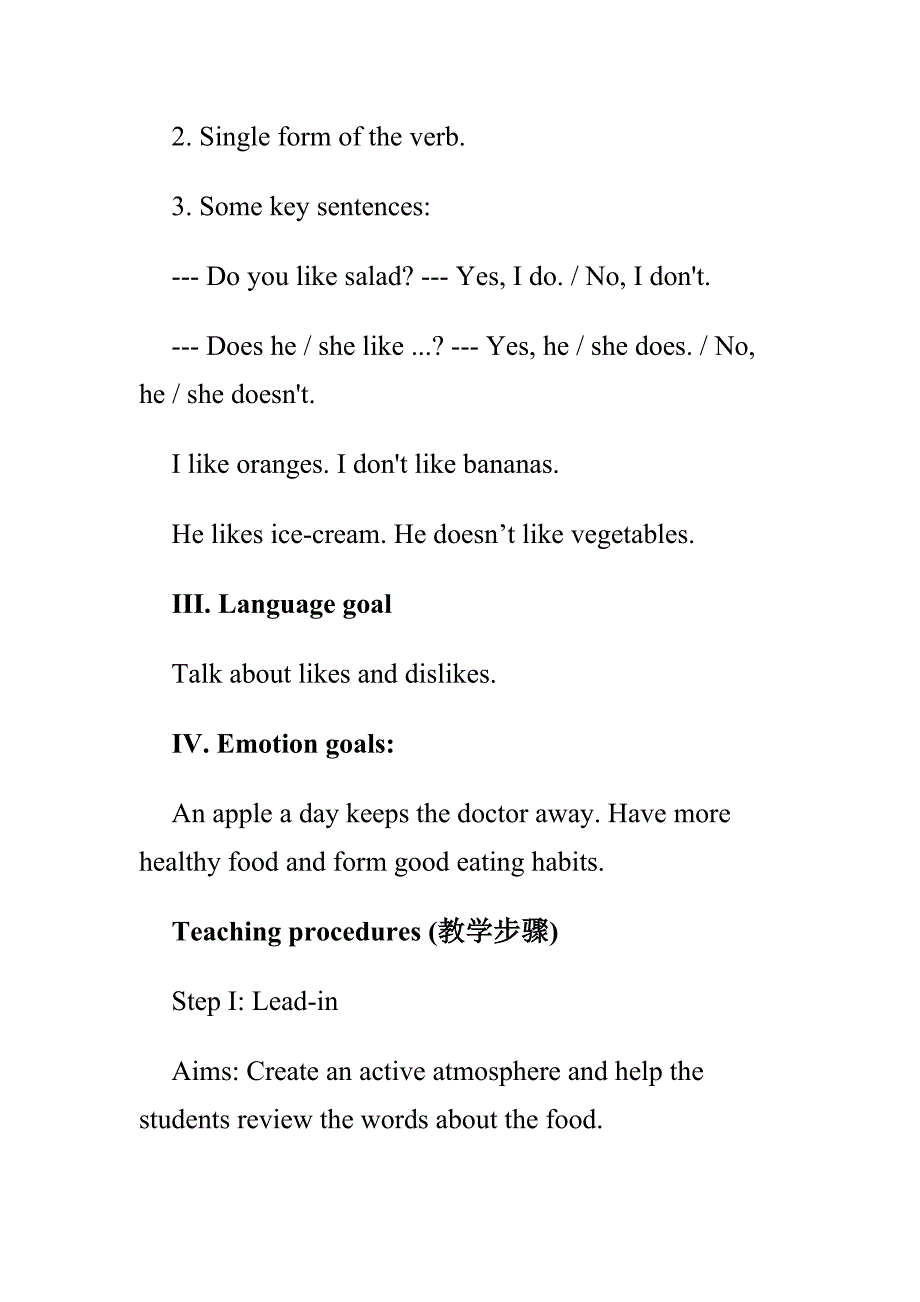 2. Single form of the verb.

3. Some key sentences:

--- Do you like salad? --- Yes, I do. / No, I don't.

--- Does he / she like ...? --- Yes, he / she does. / No, he / she doesn't.

I like oranges. I don't like bananas.

He likes ice-cream. He doesn’t like vegetables.

III. Language goal

Talk about likes and dislikes.

IV. Emotion goals:

An apple a day keeps the doctor away. Have more healthy food and form good eating habits.

Teaching procedures (教学步骤)

Step I: Lead-in

Aims: Create an active atmosphere and help the students review the words about the food.